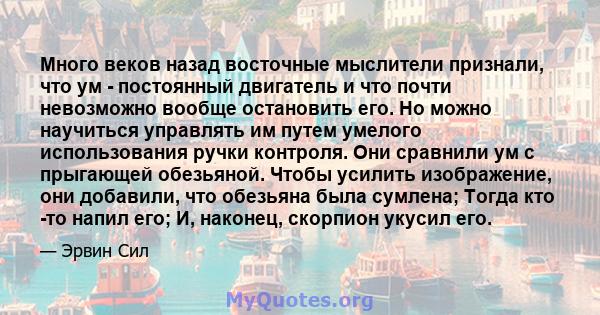 Много веков назад восточные мыслители признали, что ум - постоянный двигатель и что почти невозможно вообще остановить его. Но можно научиться управлять им путем умелого использования ручки контроля. Они сравнили ум с прыгающей обезьяной. Чтобы усилить изображение, они добавили, что обезьяна была сумлена; Тогда кто -то напил его; И, наконец, скорпион укусил его.

— Эрвин Сил

MyQuotes.org